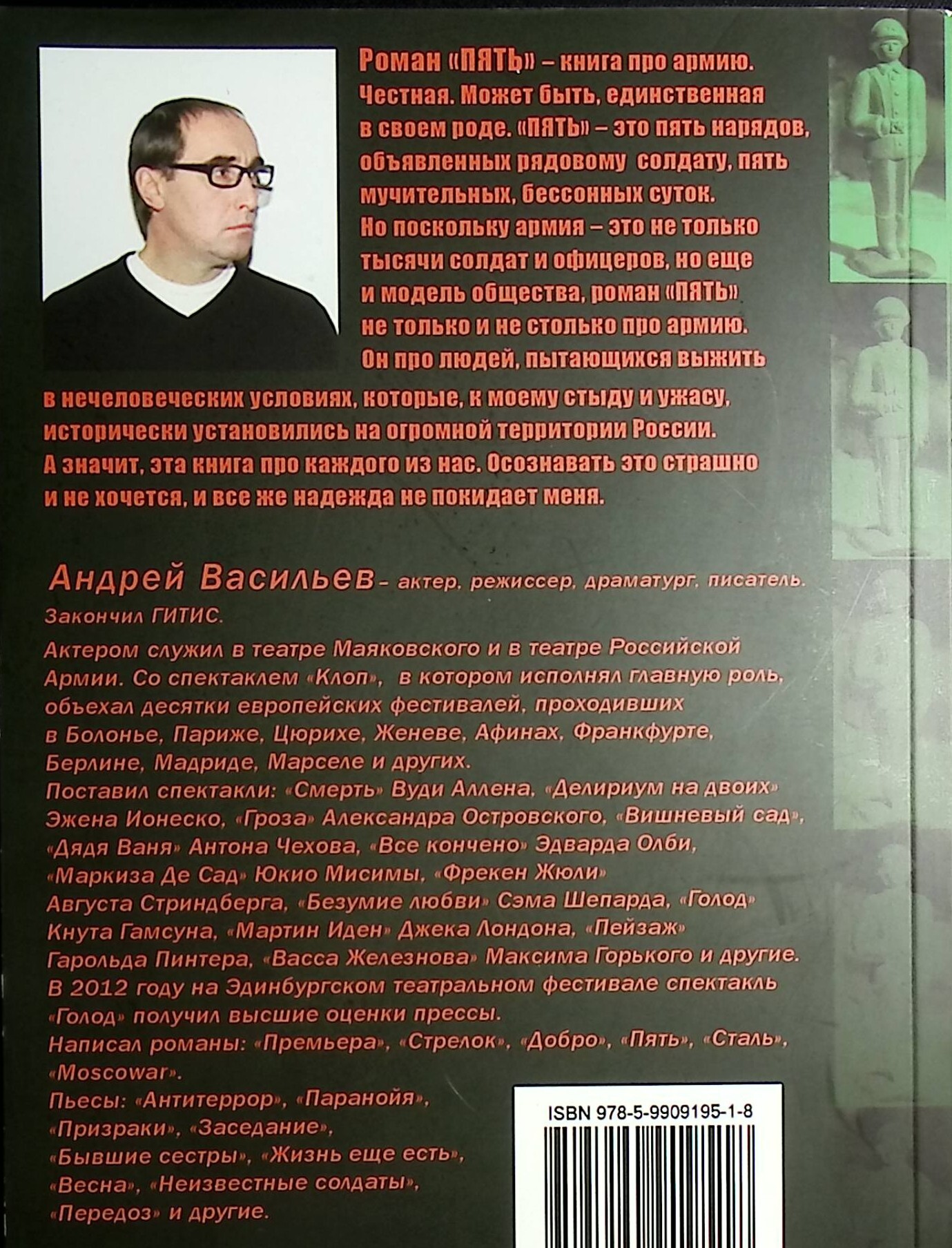 Роман «ПЯТЬ» – книга про армию. Честная. Может быть, единственная в своем роде. «ПЯТЬ» – это пять нарядов, объявленных рядовому солдату, пять мучительных, бессонных суток. Но поскольку армия – это не только тысячи солдат и офицеров, но еще и модель общества, роман «ПЯТЬ» не только и не столько про армию. Он про людей, пытающихся выжить в нечеловеческих условиях, которые, к моему стыду и ужасу, исторически установились на огромной территории России. А значит, эта книга про каждого из нас. Осознавать это страшно и не хочется, и все же надежда не покидает меня.

Андрей Васильев – актер, режиссер, драматург, писатель. Закончил ГИТИС.

Актером служил в театре Маяковского и в театре Российской Армии. Со спектаклем «Клоп», в котором исполнял главную роль, объехал десятки европейских фестивалей, проходивших в Болонье, Париже, Цюрихе, Женеве, Афинах, Франкфурте, Берлине, Мадриде, Марселе и других.
Поставил спектакли: «Смерть» Вуди Аллена, «Делириум на двоих» Эжена Ионеско, «Гроза» Александра Островского, «Вишневый сад», «Дядя Ваня» Антона Чехова, «Все кончено» Эдварда Олби, «Маркиза Де Сад» Юкио Мисимы, «Фрекен Жюли» Августа Стриндберга, «Безумие любви» Сэма Шепарда, «Голод» Кнута Гамсуна, «Мартин Иден» Джека Лондона, «Пейзаж» Гарольда Пинтера, «Васса Железнова» Максима Горького и другие.
В 2012 году на Эдинбургском театральном фестивале спектакль «Голод» получил высшие оценки прессы.
Написал романы: «Премьера», «Стрелок», «Добро», «Пять», «Сталь», «Moscowar».
Пьесы: «Антитеррор», «Паранойя», «Призраки», «Заседание», «Бывшие сестры», «Жизнь еще есть», «Весна», «Неизвестные солдаты», «Передоз» и другие.

ISBN 978-5-9909195-1-8